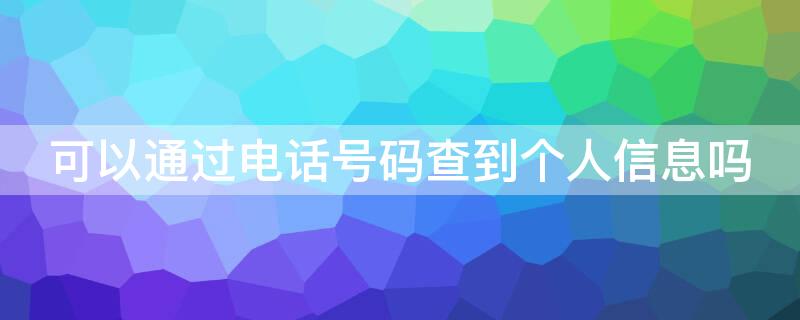 可以通过电话号码查到个人信息吗